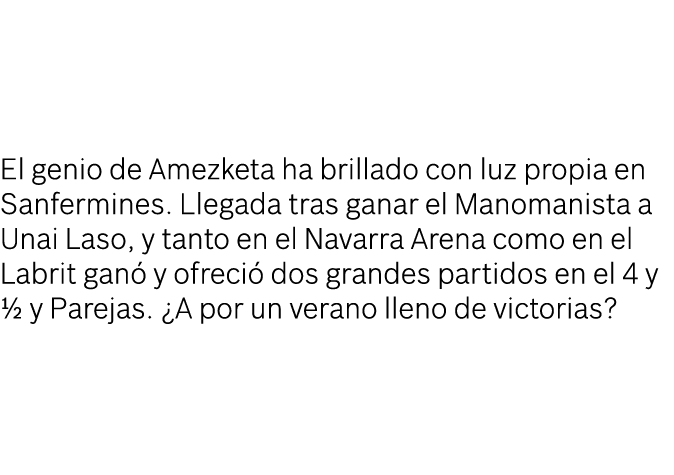 El genio de Amezketa ha brillado con luz propia en Sanfermines. Llegada tras ganar el Manomanista a Unai Laso, y tanto en el Navarra Arena como en el Labrit ganó y ofreció dos grandes partidos en el 4 y ½ y Parejas. ¿A por un verano lleno de victorias?